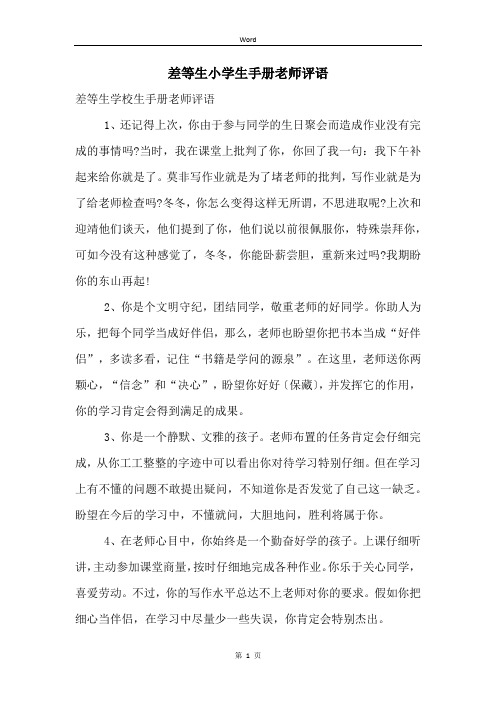 Word

差等生小学生手册老师评语

差等生学校生手册老师评语

1、还记得上次，你由于参与同学的生日聚会而造成作业没有完成的事情吗?当时，我在课堂上批判了你，你回了我一句：我下午补起来给你就是了。莫非写作业就是为了堵老师的批判，写作业就是为了给老师检查吗?冬冬，你怎么变得这样无所谓，不思进取呢?上次和迎靖他们谈天，他们提到了你，他们说以前很佩服你，特殊崇拜你，可如今没有这种感觉了，冬冬，你能卧薪尝胆，重新来过吗?我期盼你的东山再起!

2、你是个文明守纪，团结同学，敬重老师的好同学。你助人为乐，把每个同学当成好伴侣，那么，老师也盼望你把书本当成“好伴侣”，多读多看，记住“书籍是学问的源泉”。在这里，老师送你两颗心，“信念”和“决心”，盼望你好好〔保藏〕，并发挥它的作用，你的学习肯定会得到满足的成果。

3、你是一个静默、文雅的孩子。老师布置的任务肯定会仔细完成，从你工工整整的字迹中可以看出你对待学习特别仔细。但在学习上有不懂的问题不敢提出疑问，不知道你是否发觉了自己这一缺乏。盼望在今后的学习中，不懂就问，大胆地问，胜利将属于你。

4、在老师心目中，你始终是一个勤奋好学的孩子。上课仔细听讲，主动参加课堂商量，按时仔细地完成各种作业。你乐于关心同学，喜爱劳动。不过，你的写作水平总达不上老师对你的要求。假如你把细心当伴侣，在学习中尽量少一些失误，你肯定会特别杰出。

第 1 页